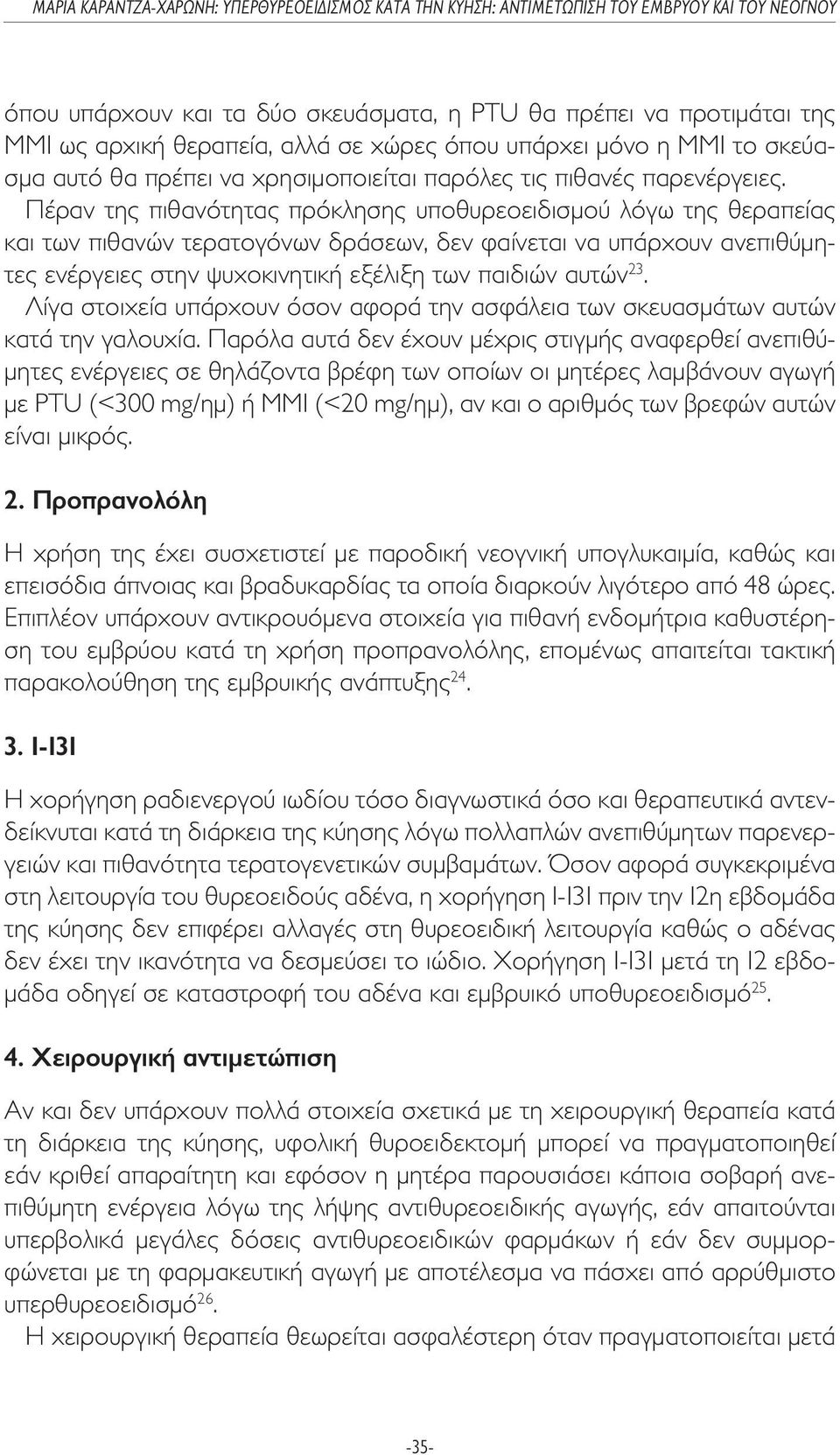 ΜΑΡΙΑ ΚΑΡΑΝΤΖΑ-ΧΑΡΩΝΗ: ΥΠΕΡΘΥΡΕΟΕΙΔΙΣΜΟΣ ΚΑΤΑ ΤΗΝ ΚΥΗΣΗ: ΑΝΤΙΜΕΤΩΠΙΣΗ ΤΟΥ ΕΜΒΡΥΟΥ ΚΑΙ ΤΟΥ ΝΕΟΓΝΟΥ

όπου υπάρχουν και τα δύο σκευάσματα, η PTU θα πρέπει να προτιμάται της MMI ως αρχική θεραπεία, αλλά σε χώρες όπου υπάρχει μόνο η MMI το σκεύασμα αυτό θα πρέπει να χρησιμοποιείται παρόλες τις πιθανές παρενέργειες. Πέραν της πιθανότητας πρόκλησης υποθυρεοειδισμού λόγω της θεραπείας και των πιθανών τερατογόνων δράσεων, δεν φαίνεται να υπάρχουν ανεπιθύμητες ενέργειες στην ψυχοκινητική εξέλιξη των παιδιών αυτών$^{23}$.

Λίγα στοιχεία υπάρχουν όσον αφορά την ασφάλεια των σκευασμάτων αυτών κατά την γαλουχία. Παρόλα αυτά δεν έχουν μέχρις στιγμής αναφερθεί ανεπιθύμητες ενέργειες σε θηλάζοντα βρέφη των οποίων οι μητέρες λαμβάνουν αγωγή με PTU (<300 mg/ημ) ή MMI (<20 mg/ημ), αν και ο αριθμός των βρεφών αυτών είναι μικρός.

2. Προπρανολόλη

Η χρήση της έχει συσχετιστεί με παροδική νεογνική υπογλυκαιμία, καθώς και επεισόδια άπνοιας και βραδυκαρδίας τα οποία διαρκούν λιγότερο από 48 ώρες. Επιπλέον υπάρχουν αντικρουόμενα στοιχεία για πιθανή ενδομήτρια καθυστέρηση του εμβρύου κατά τη χρήση προπρανολόλης, επομένως απαιτείται τακτική παρακολούθηση της εμβρυικής ανάπτυξης$^{24}$.

3. I-131

Η χορήγηση ραδιενεργού ιωδίου τόσο διαγνωστικά όσο και θεραπευτικά αντενδείκνυται κατά τη διάρκεια της κύησης λόγω πολλαπλών ανεπιθύμητων παρενεργειών και πιθανότητα τερατογενετικών συμβαμάτων. Όσον αφορά συγκεκριμένα στη λειτουργία του θυρεοειδούς αδένα, η χορήγηση I-131 πριν την 12η εβδομάδα της κύησης δεν επιφέρει αλλαγές στη θυρεοειδική λειτουργία καθώς ο αδένας δεν έχει την ικανότητα να δεσμεύσει το ιώδιο. Χορήγηση I-131 μετά τη 12 εβδομάδα οδηγεί σε καταστροφή του αδένα και εμβρυικό υποθυρεοειδισμό$^{25}$.

4. Χειρουργική αντιμετώπιση

Αν και δεν υπάρχουν πολλά στοιχεία σχετικά με τη χειρουργική θεραπεία κατά τη διάρκεια της κύησης, υφολική θυροειδεκτομή μπορεί να πραγματοποιηθεί εάν κριθεί απαραίτητη και εφόσον η μητέρα παρουσιάσει κάποια σοβαρή ανεπιθύμητη ενέργεια λόγω της λήψης αντιθυρεοειδικής αγωγής, εάν απαιτούνται υπερβολικά μεγάλες δόσεις αντιθυρεοειδικών φαρμάκων ή εάν δεν συμμορφώνεται με τη φαρμακευτική αγωγή με αποτέλεσμα να πάσχει από αρρύθμιστο υπερθυρεοειδισμό$^{26}$.

Η χειρουργική θεραπεία θεωρείται ασφαλέστερη όταν πραγματοποιείται μετά

-35-